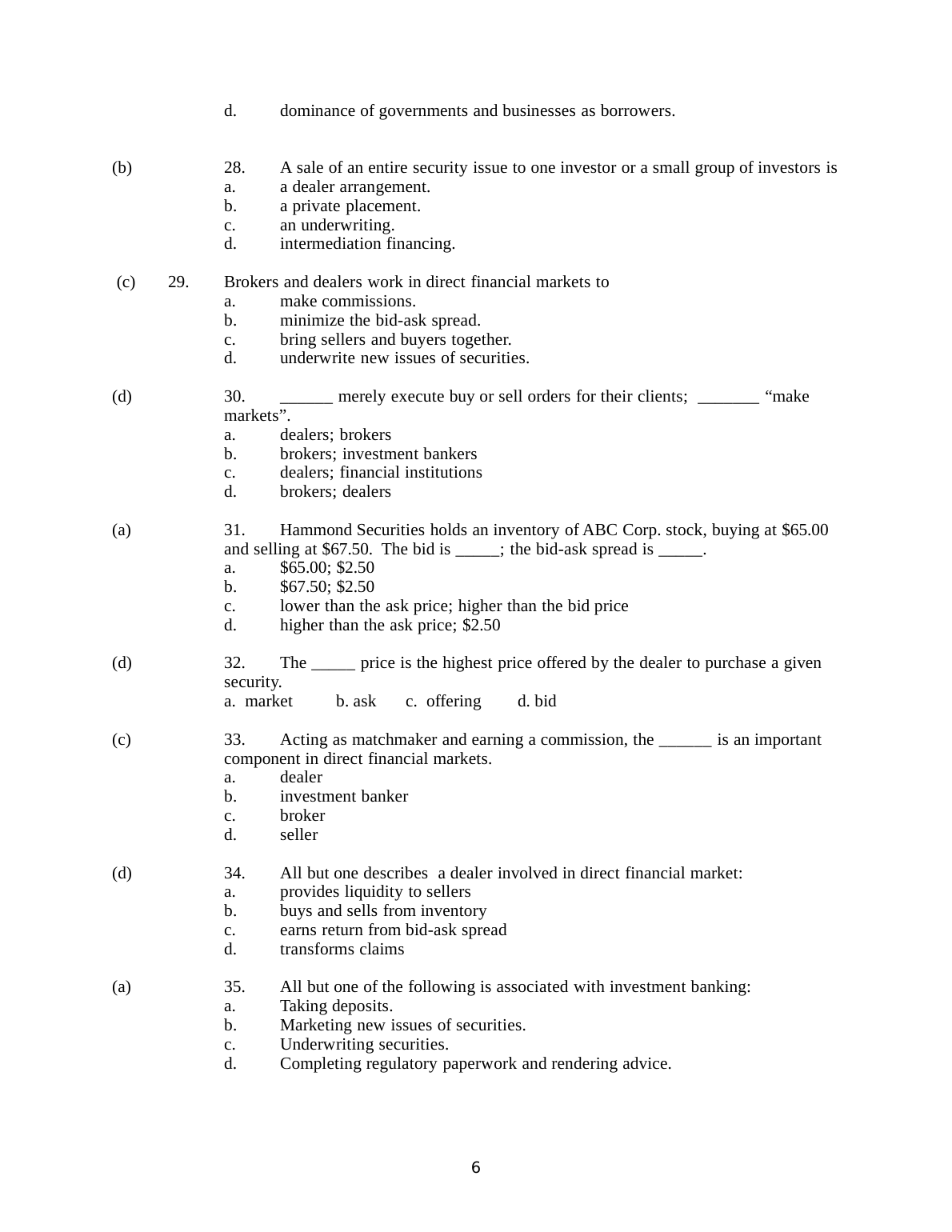 d. dominance of governments and businesses as borrowers.

(b) 28. A sale of an entire security issue to one investor or a small group of investors is
a. a dealer arrangement.
b. a private placement.
c. an underwriting.
d. intermediation financing.

(c) 29. Brokers and dealers work in direct financial markets to
a. make commissions.
b. minimize the bid-ask spread.
c. bring sellers and buyers together.
d. underwrite new issues of securities.

(d) 30. ______ merely execute buy or sell orders for their clients; _______ “make markets”.
a. dealers; brokers
b. brokers; investment bankers
c. dealers; financial institutions
d. brokers; dealers

(a) 31. Hammond Securities holds an inventory of ABC Corp. stock, buying at \$65.00 and selling at \$67.50. The bid is _____; the bid-ask spread is _____.
a. \$65.00; \$2.50
b. \$67.50; \$2.50
c. lower than the ask price; higher than the bid price
d. higher than the ask price; \$2.50

(d) 32. The _____ price is the highest price offered by the dealer to purchase a given security.
a. market b. ask c. offering d. bid

(c) 33. Acting as matchmaker and earning a commission, the ______ is an important component in direct financial markets.
a. dealer
b. investment banker
c. broker
d. seller

(d) 34. All but one describes a dealer involved in direct financial market:
a. provides liquidity to sellers
b. buys and sells from inventory
c. earns return from bid-ask spread
d. transforms claims

(a) 35. All but one of the following is associated with investment banking:
a. Taking deposits.
b. Marketing new issues of securities.
c. Underwriting securities.
d. Completing regulatory paperwork and rendering advice.

6